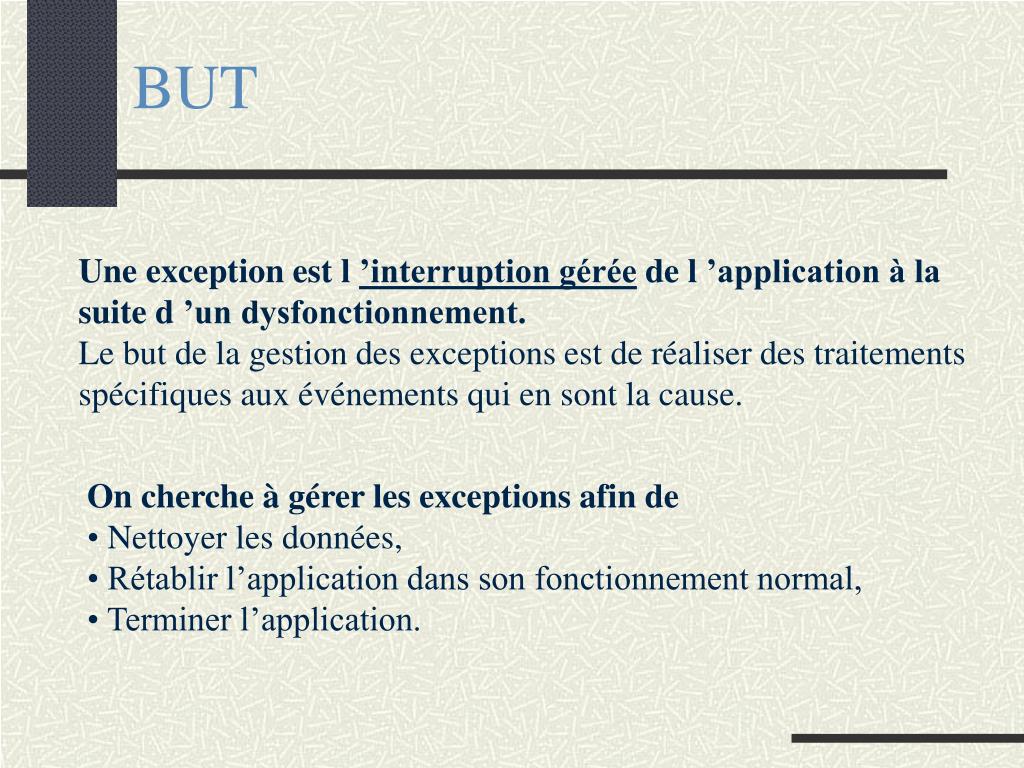 BUT

Une exception est l ’interruption gérée de l ’application à la suite d ’un dysfonctionnement.
Le but de la gestion des exceptions est de réaliser des traitements spécifiques aux événements qui en sont la cause.

On cherche à gérer les exceptions afin de
• Nettoyer les données,
• Rétablir l’application dans son fonctionnement normal,
• Terminer l’application.